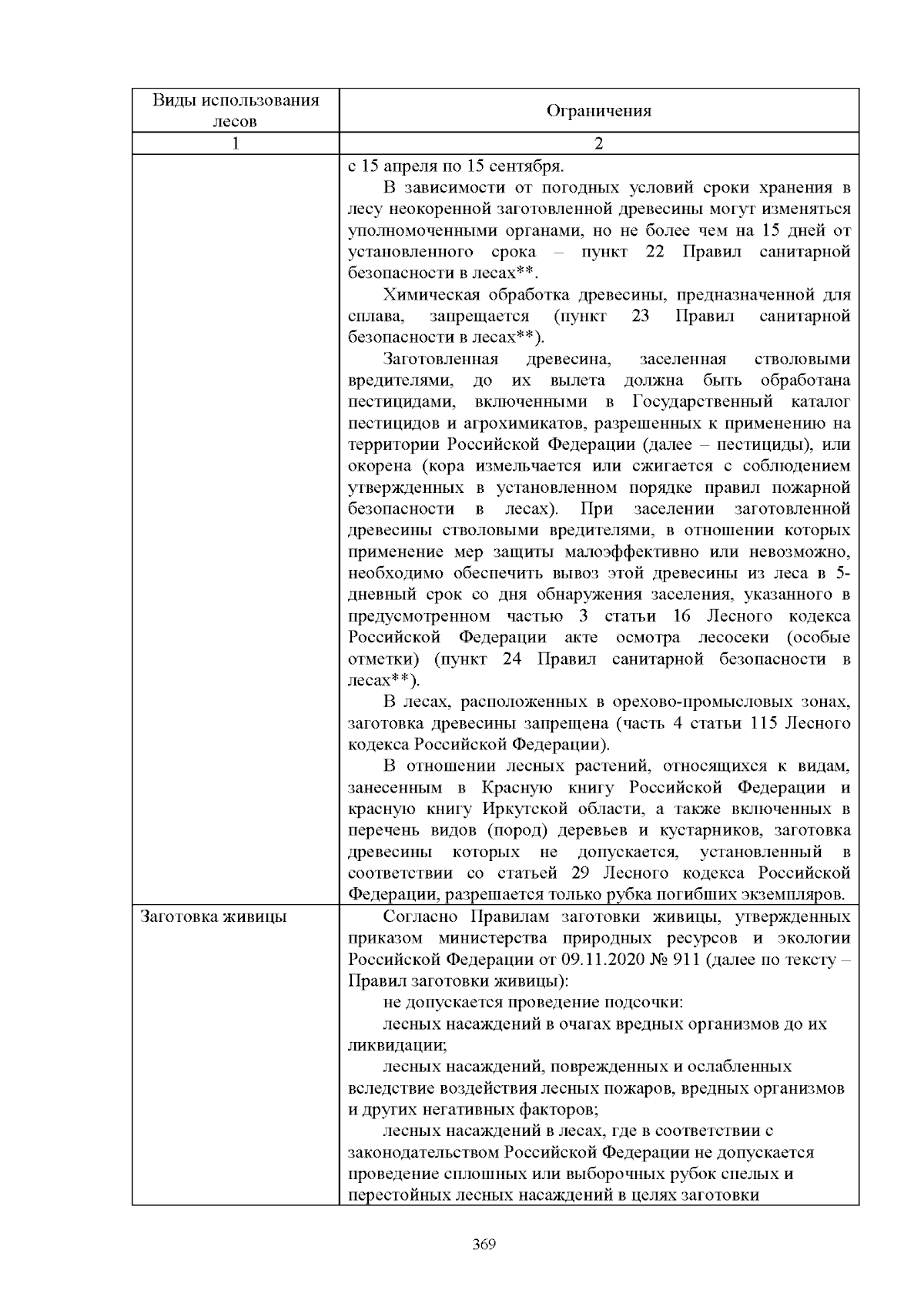 | Виды использования лесов | Ограничения |
|---|---|
| 1 | 2 |
|  | с 15 апреля по 15 сентября. В зависимости от погодных условий сроки хранения в лесу неокоренной заготовленной древесины могут изменяться уполномоченными органами, но не более чем на 15 дней от установленного срока – пункт 22 Правил санитарной безопасности в лесах**. Химическая обработка древесины, предназначенной для сплава, запрещается (пункт 23 Правил санитарной безопасности в лесах**). Заготовленная древесина, заселенная стволовыми вредителями, до их вылета должна быть обработана пестицидами, включенными в Государственный каталог пестицидов и агрохимикатов, разрешенных к применению на территории Российской Федерации (далее – пестициды), или окорена (кора измельчается или сжигается с соблюдением утвержденных в установленном порядке правил пожарной безопасности в лесах). При заселении заготовленной древесины стволовыми вредителями, в отношении которых применение мер защиты малоэффективно или невозможно, необходимо обеспечить вывоз этой древесины из леса в 5-дневный срок со дня обнаружения заселения, указанного в предусмотренном частью 3 статьи 16 Лесного кодекса Российской Федерации акте осмотра лесосеки (особые отметки) (пункт 24 Правил санитарной безопасности в лесах**). В лесах, расположенных в орехово-промысловых зонах, заготовка древесины запрещена (часть 4 статьи 115 Лесного кодекса Российской Федерации). В отношении лесных растений, относящихся к видам, занесенным в Красную книгу Российской Федерации и красную книгу Иркутской области, а также включенных в перечень видов (пород) деревьев и кустарников, заготовка древесины которых не допускается, установленный в соответствии со статьей 29 Лесного кодекса Российской Федерации, разрешается только рубка погибших экземпляров. |
| Заготовка живицы | Согласно Правилам заготовки живицы, утвержденных приказом министерства природных ресурсов и экологии Российской Федерации от 09.11.2020 № 911 (далее по тексту – Правил заготовки живицы): не допускается проведение подсочки: лесных насаждений в очагах вредных организмов до их ликвидации; лесных насаждений, поврежденных и ослабленных вследствие воздействия лесных пожаров, вредных организмов и других негативных факторов; лесных насаждений в лесах, где в соответствии с законодательством Российской Федерации не допускается проведение сплошных или выборочных рубок спелых и перестойных лесных насаждений в целях заготовки |

369